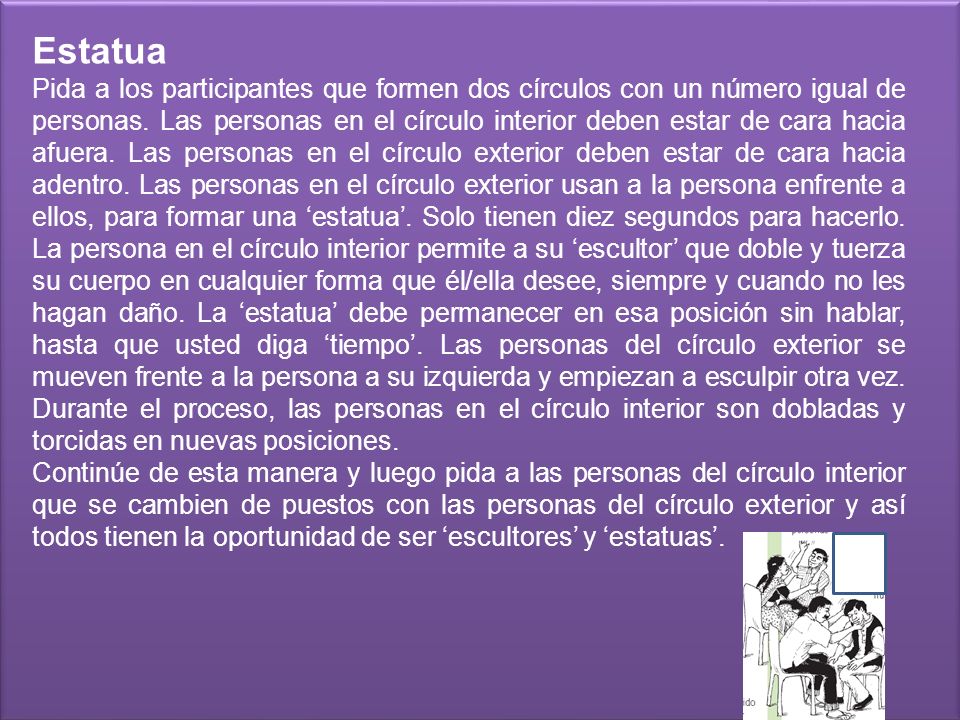 Estatua
Pida a los participantes que formen dos círculos con un número igual de personas. Las personas en el círculo interior deben estar de cara hacia afuera. Las personas en el círculo exterior deben estar de cara hacia adentro. Las personas en el círculo exterior usan a la persona enfrente a ellos, para formar una ‘estatua’. Solo tienen diez segundos para hacerlo. La persona en el círculo interior permite a su ‘escultor’ que doble y tuerza su cuerpo en cualquier forma que él/ella desee, siempre y cuando no les hagan daño. La ‘estatua’ debe permanecer en esa posición sin hablar, hasta que usted diga ‘tiempo’. Las personas del círculo exterior se mueven frente a la persona a su izquierda y empiezan a esculpir otra vez. Durante el proceso, las personas en el círculo interior son dobladas y torcidas en nuevas posiciones.
Continúe de esta manera y luego pida a las personas del círculo interior que se cambien de puestos con las personas del círculo exterior y así todos tienen la oportunidad de ser ‘escultores’ y ‘estatuas’.